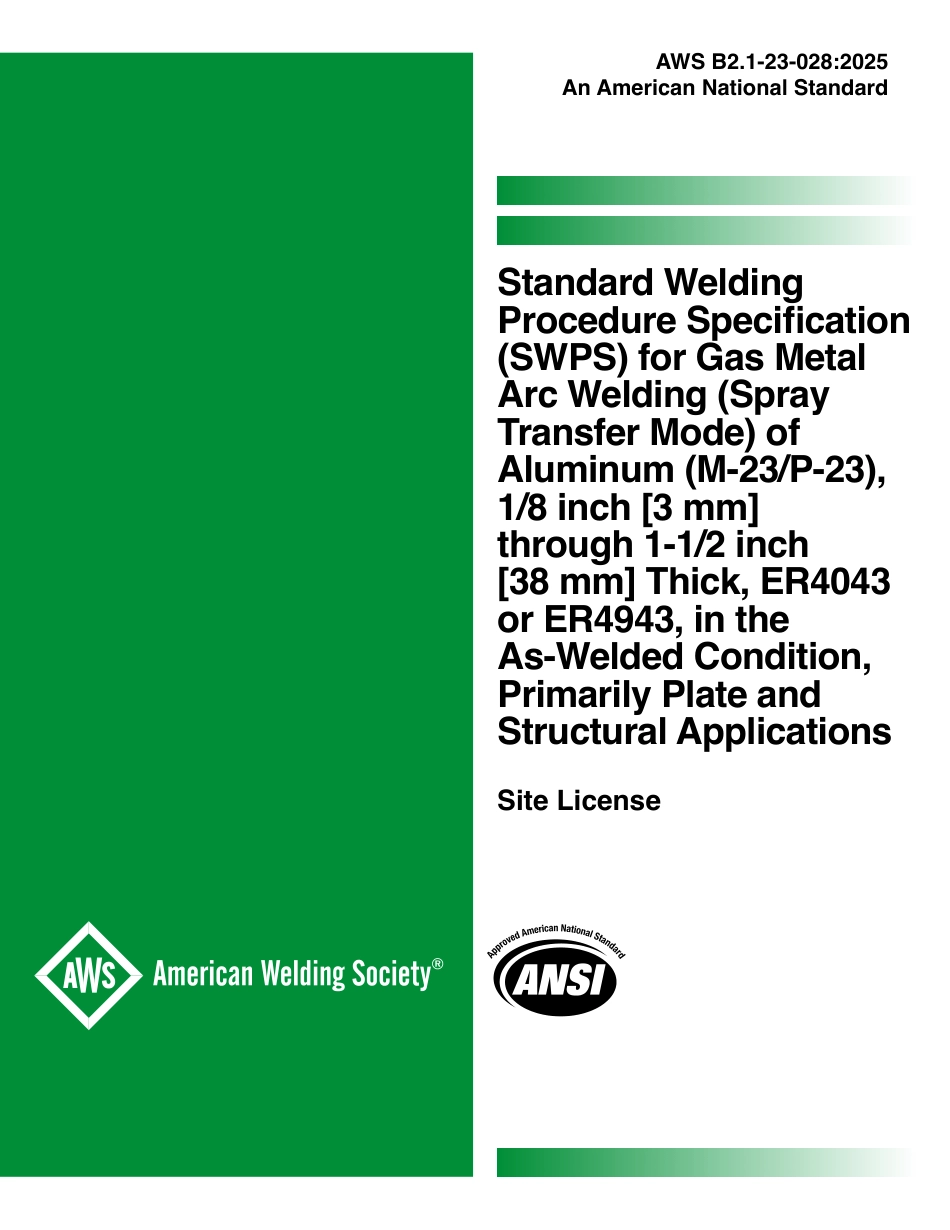 AWS B2.1-23-028:2025
An American National Standard

Standard Welding Procedure Specification (SWPS) for Gas Metal Arc Welding (Spray Transfer Mode) of Aluminum (M-23/P-23), 1/8 inch [3 mm] through 1-1/2 inch [38 mm] Thick, ER4043 or ER4943, in the As-Welded Condition, Primarily Plate and Structural Applications

Site License

AWS American Welding Society®

Approved American National Standard
ANSI